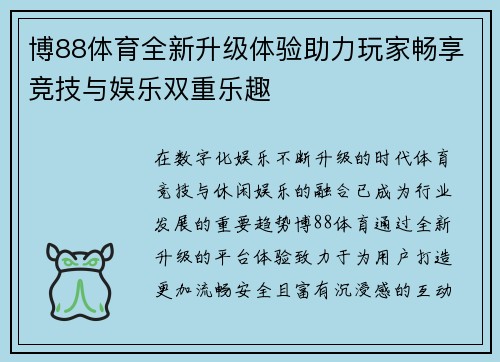 博88体育全新升级体验助力玩家畅享竞技与娱乐双重乐趣

在数字化娱乐不断升级的时代体育竞技与休闲娱乐的融合已成为行业发展的重要趋势博88体育通过全新升级的平台体验致力于为用户打造更加流畅安全且富有沉浸感的互动